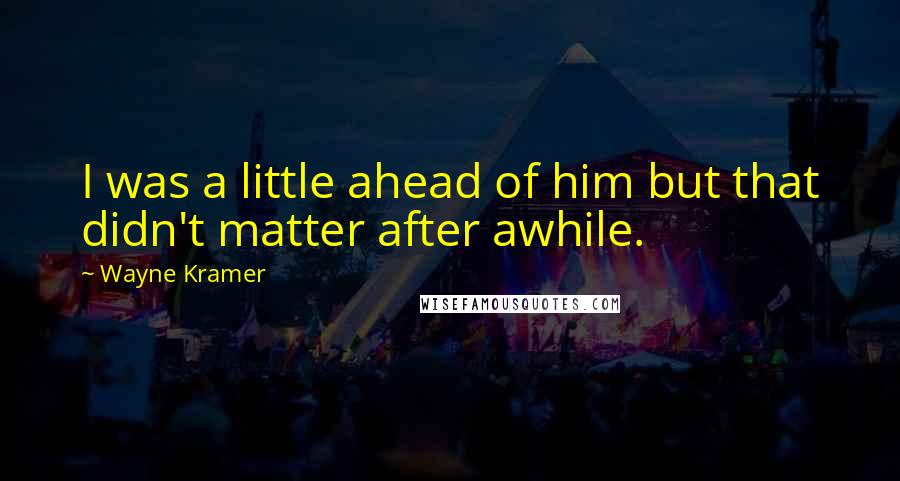 I was a little ahead of him but that didn't matter after awhile.

~ Wayne Kramer

WISEFAMOUSQUOTES.COM